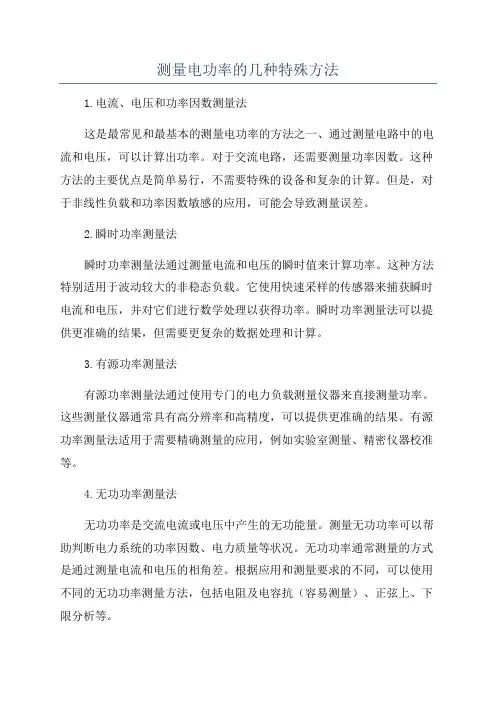 测量电功率的几种特殊方法

1.电流、电压和功率因数测量法

这是最常见和最基本的测量电功率的方法之一、通过测量电路中的电流和电压，可以计算出功率。对于交流电路，还需要测量功率因数。这种方法的主要优点是简单易行，不需要特殊的设备和复杂的计算。但是，对于非线性负载和功率因数敏感的应用，可能会导致测量误差。

2.瞬时功率测量法

瞬时功率测量法通过测量电流和电压的瞬时值来计算功率。这种方法特别适用于波动较大的非稳态负载。它使用快速采样的传感器来捕获瞬时电流和电压，并对它们进行数学处理以获得功率。瞬时功率测量法可以提供更准确的结果，但需要更复杂的数据处理和计算。

3.有源功率测量法

有源功率测量法通过使用专门的电力负载测量仪器来直接测量功率。这些测量仪器通常具有高分辨率和高精度，可以提供更准确的结果。有源功率测量法适用于需要精确测量的应用，例如实验室测量、精密仪器校准等。

4.无功功率测量法

无功功率是交流电流或电压中产生的无功能量。测量无功功率可以帮助判断电力系统的功率因数、电力质量等状况。无功功率通常测量的方式是通过测量电流和电压的相角差。根据应用和测量要求的不同，可以使用不同的无功功率测量方法，包括电阻及电容抗（容易测量）、正弦上、下限分析等。